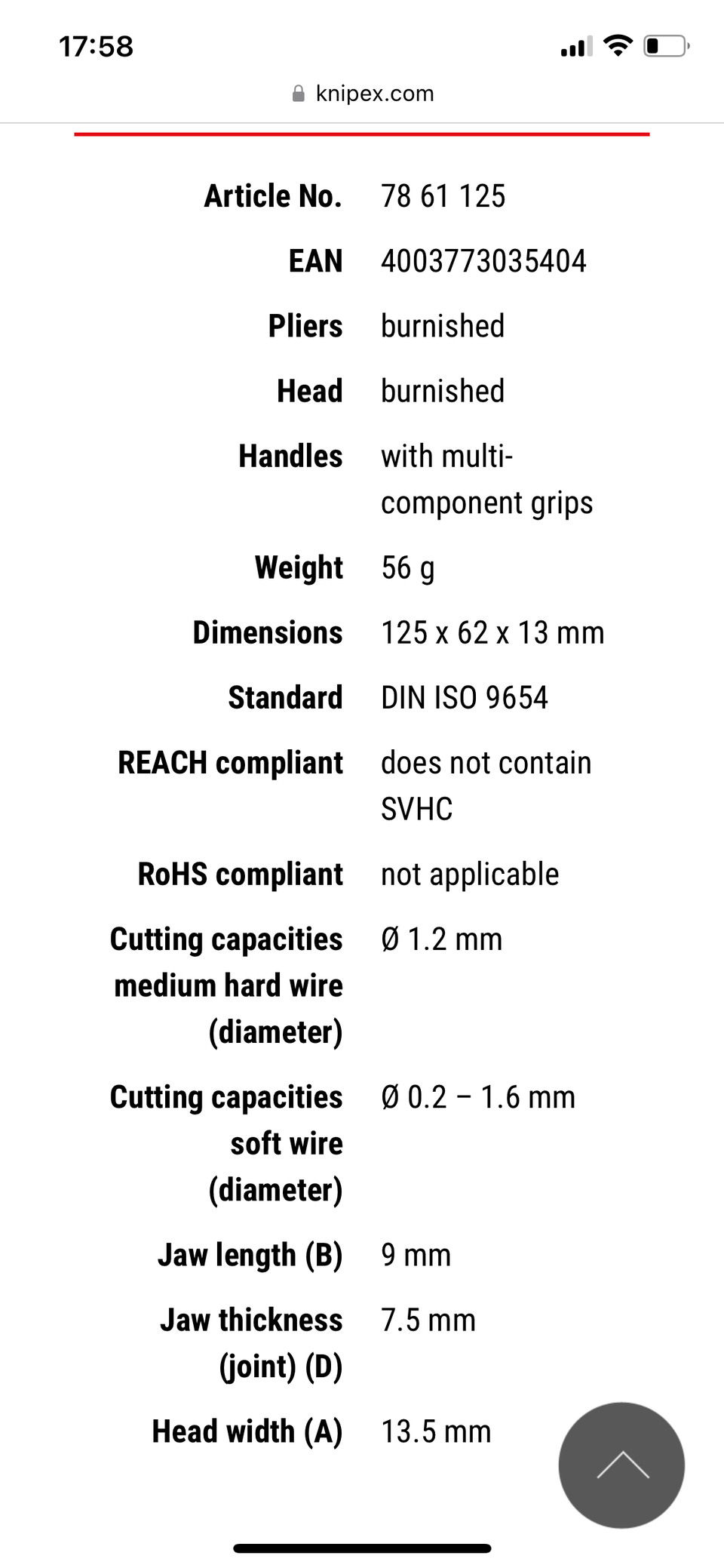 17:58

knipex.com

| | |
|---|---|
| Article No. | 78 61 125 |
| EAN | 4003773035404 |
| Pliers | burnished |
| Head | burnished |
| Handles | with multi-component grips |
| Weight | 56 g |
| Dimensions | 125 x 62 x 13 mm |
| Standard | DIN ISO 9654 |
| REACH compliant | does not contain SVHC |
| RoHS compliant | not applicable |
| Cutting capacities medium hard wire (diameter) | Ø 1.2 mm |
| Cutting capacities soft wire (diameter) | Ø 0.2 – 1.6 mm |
| Jaw length (B) | 9 mm |
| Jaw thickness (joint) (D) | 7.5 mm |
| Head width (A) | 13.5 mm |